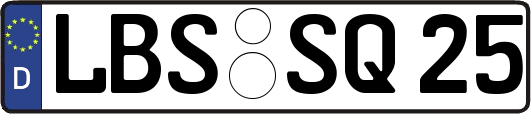 D LBS SQ 25